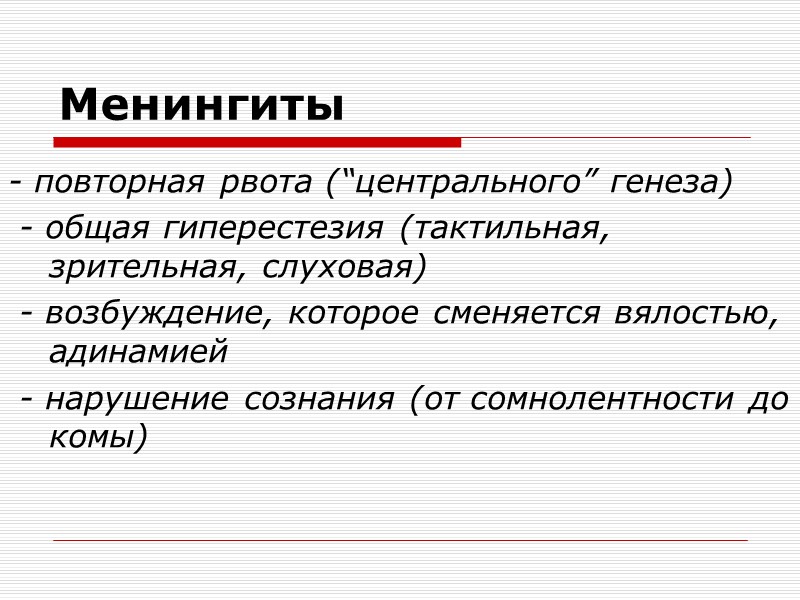 Менингиты

- повторная рвота (“центрального” генеза)

- общая гиперестезия (тактильная, зрительная, слуховая)

- возбуждение, которое сменяется вялостью, адинамией

- нарушение сознания (от сомнолентности до комы)